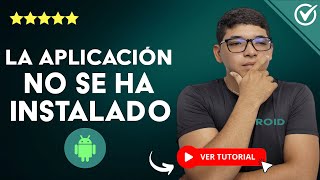 LA APLICACIÓN NO SE HA INSTALADO

ROID

VER TUTORIAL